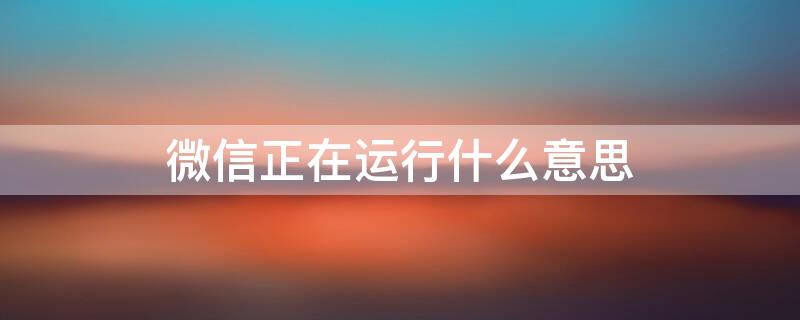 微信正在运行什么意思